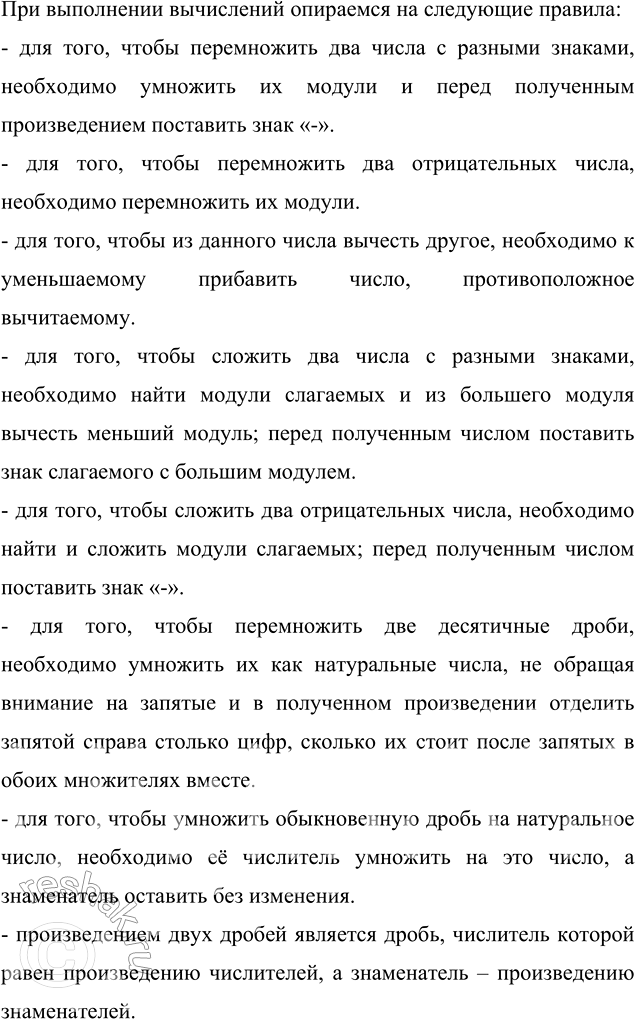 При выполнении вычислений опираемся на следующие правила:
- для того, чтобы перемножить два числа с разными знаками, необходимо умножить их модули и перед полученным произведением поставить знак «-».
- для того, чтобы перемножить два отрицательных числа, необходимо перемножить их модули.
- для того, чтобы из данного числа вычесть другое, необходимо к уменьшаемому прибавить число, противоположное вычитаемому.
- для того, чтобы сложить два числа с разными знаками, необходимо найти модули слагаемых и из большего модуля вычесть меньший модуль; перед полученным числом поставить знак слагаемого с большим модулем.
- для того, чтобы сложить два отрицательных числа, необходимо найти и сложить модули слагаемых; перед полученным числом поставить знак «-».
- для того, чтобы перемножить две десятичные дроби, необходимо умножить их как натуральные числа, не обращая внимание на запятые и в полученном произведении отделить запятой справа столько цифр, сколько их стоит после запятых в обоих множителях вместе.
- для того, чтобы умножить обыкновенную дробь на натуральное число, необходимо её числитель умножить на это число, а знаменатель оставить без изменения.
- произведением двух дробей является дробь, числитель которой равен произведению числителей, а знаменатель – произведению знаменателей.

resbak.ru